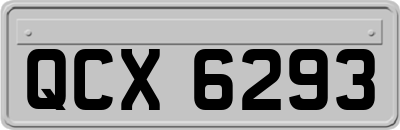 QCX 6293